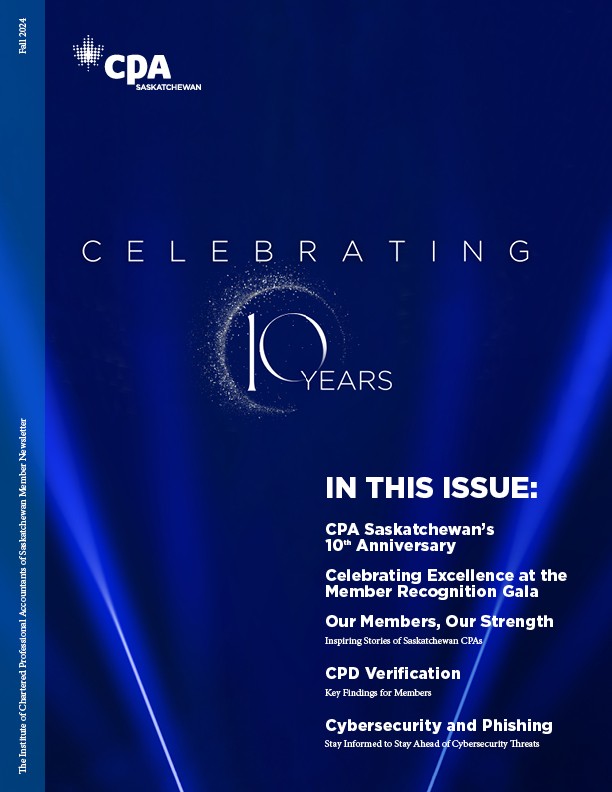 Fall 2024

The Institute of Chartered Professional Accountants of Saskatchewan Member Newsletter

CPA
SASKATCHEWAN

CELEBRATING
10 YEARS

IN THIS ISSUE:

CPA Saskatchewan's 10th Anniversary

Celebrating Excellence at the Member Recognition Gala

Our Members, Our Strength
Inspiring Stories of Saskatchewan CPAs

CPD Verification
Key Findings for Members

Cybersecurity and Phishing
Stay Informed to Stay Ahead of Cybersecurity Threats